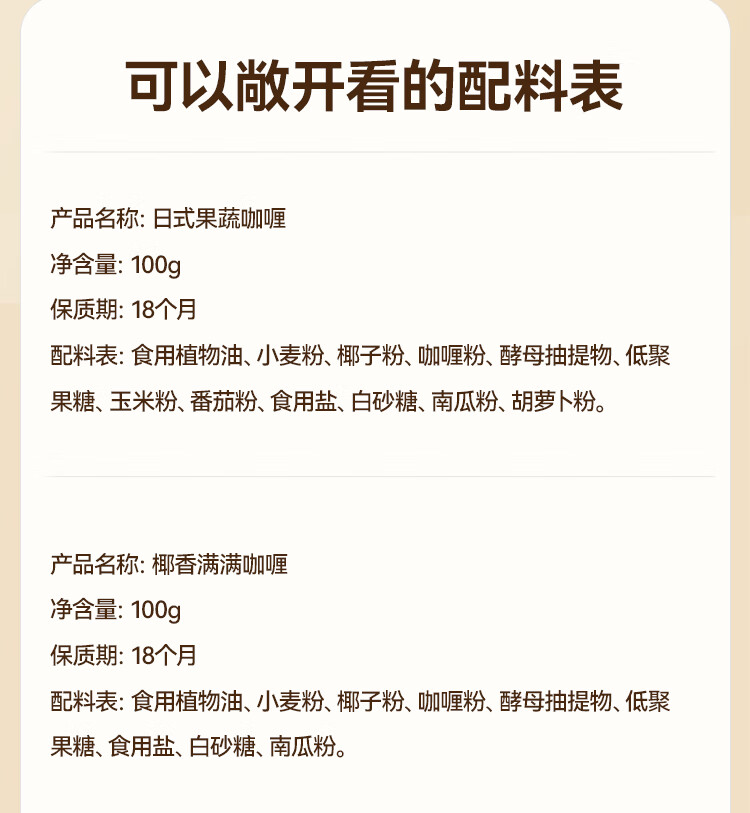 可以敞开看的配料表

产品名称: 日式果蔬咖喱
净含量: 100g
保质期: 18个月
配料表: 食用植物油、小麦粉、椰子粉、咖喱粉、酵母抽提物、低聚果糖、玉米粉、番茄粉、食用盐、白砂糖、南瓜粉、胡萝卜粉。

产品名称: 椰香满满咖喱
净含量: 100g
保质期: 18个月
配料表: 食用植物油、小麦粉、椰子粉、咖喱粉、酵母抽提物、低聚果糖、食用盐、白砂糖、南瓜粉。